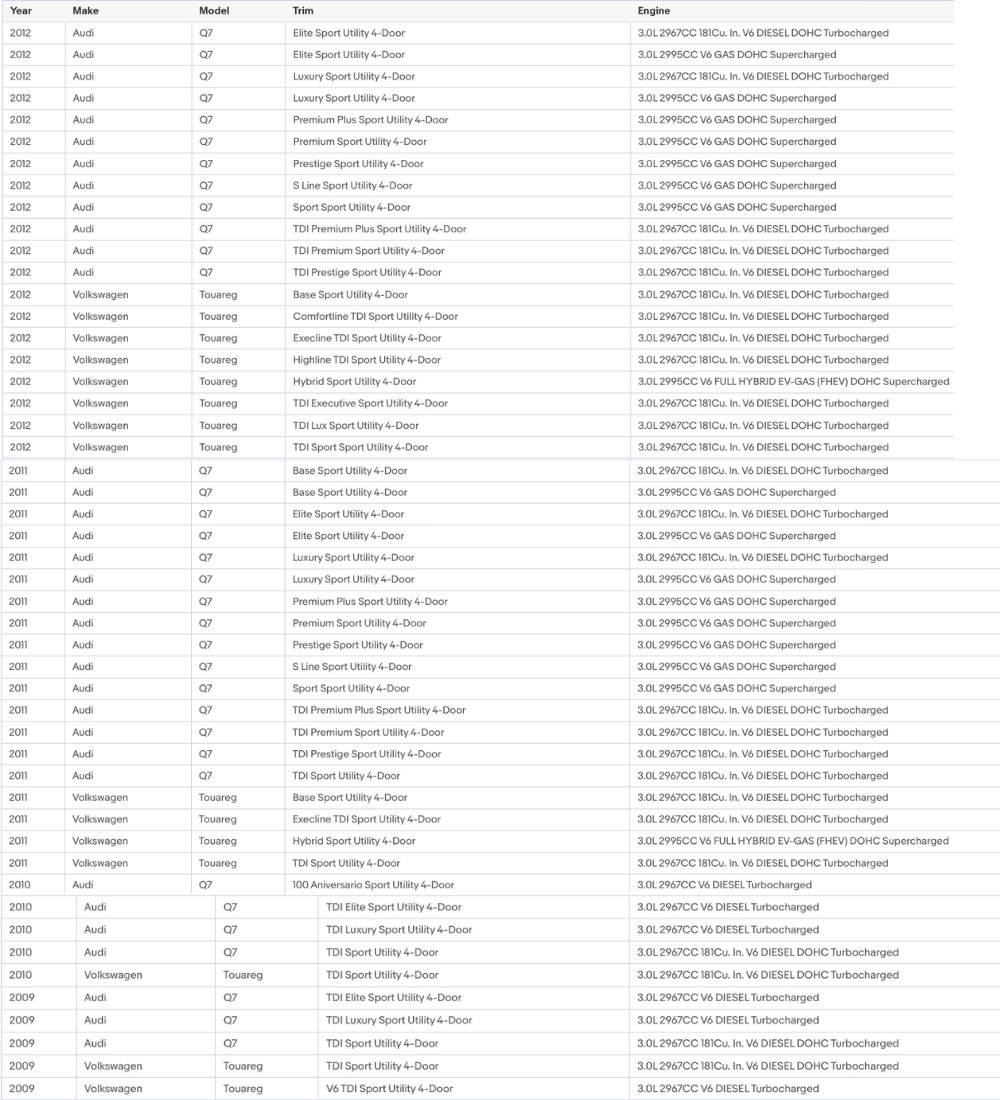 | Year | Make | Model | Trim | Engine |
|---|---|---|---|---|
| 2012 | Audi | Q7 | Elite Sport Utility 4-Door | 3.0L 2967CC 181Cu. In. V6 DIESEL DOHC Turbocharged |
| 2012 | Audi | Q7 | Elite Sport Utility 4-Door | 3.0L 2995CC V6 GAS DOHC Supercharged |
| 2012 | Audi | Q7 | Luxury Sport Utility 4-Door | 3.0L 2967CC 181Cu. In. V6 DIESEL DOHC Turbocharged |
| 2012 | Audi | Q7 | Luxury Sport Utility 4-Door | 3.0L 2995CC V6 GAS DOHC Supercharged |
| 2012 | Audi | Q7 | Premium Plus Sport Utility 4-Door | 3.0L 2995CC V6 GAS DOHC Supercharged |
| 2012 | Audi | Q7 | Premium Sport Utility 4-Door | 3.0L 2995CC V6 GAS DOHC Supercharged |
| 2012 | Audi | Q7 | Prestige Sport Utility 4-Door | 3.0L 2995CC V6 GAS DOHC Supercharged |
| 2012 | Audi | Q7 | S Line Sport Utility 4-Door | 3.0L 2995CC V6 GAS DOHC Supercharged |
| 2012 | Audi | Q7 | Sport Sport Utility 4-Door | 3.0L 2995CC V6 GAS DOHC Supercharged |
| 2012 | Audi | Q7 | TDI Premium Plus Sport Utility 4-Door | 3.0L 2967CC 181Cu. In. V6 DIESEL DOHC Turbocharged |
| 2012 | Audi | Q7 | TDI Premium Sport Utility 4-Door | 3.0L 2967CC 181Cu. In. V6 DIESEL DOHC Turbocharged |
| 2012 | Audi | Q7 | TDI Prestige Sport Utility 4-Door | 3.0L 2967CC 181Cu. In. V6 DIESEL DOHC Turbocharged |
| 2012 | Volkswagen | Touareg | Base Sport Utility 4-Door | 3.0L 2967CC 181Cu. In. V6 DIESEL DOHC Turbocharged |
| 2012 | Volkswagen | Touareg | Comfortline TDI Sport Utility 4-Door | 3.0L 2967CC 181Cu. In. V6 DIESEL DOHC Turbocharged |
| 2012 | Volkswagen | Touareg | Execline TDI Sport Utility 4-Door | 3.0L 2967CC 181Cu. In. V6 DIESEL DOHC Turbocharged |
| 2012 | Volkswagen | Touareg | Highline TDI Sport Utility 4-Door | 3.0L 2967CC 181Cu. In. V6 DIESEL DOHC Turbocharged |
| 2012 | Volkswagen | Touareg | Hybrid Sport Utility 4-Door | 3.0L 2995CC V6 FULL HYBRID EV-GAS (FHEV) DOHC Supercharged |
| 2012 | Volkswagen | Touareg | TDI Executive Sport Utility 4-Door | 3.0L 2967CC 181Cu. In. V6 DIESEL DOHC Turbocharged |
| 2012 | Volkswagen | Touareg | TDI Lux Sport Utility 4-Door | 3.0L 2967CC 181Cu. In. V6 DIESEL DOHC Turbocharged |
| 2012 | Volkswagen | Touareg | TDI Sport Utility 4-Door | 3.0L 2967CC 181Cu. In. V6 DIESEL DOHC Turbocharged |
| 2011 | Audi | Q7 | Base Sport Utility 4-Door | 3.0L 2967CC 181Cu. In. V6 DIESEL DOHC Turbocharged |
| 2011 | Audi | Q7 | Base Sport Utility 4-Door | 3.0L 2995CC V6 GAS DOHC Supercharged |
| 2011 | Audi | Q7 | Elite Sport Utility 4-Door | 3.0L 2967CC 181Cu. In. V6 DIESEL DOHC Turbocharged |
| 2011 | Audi | Q7 | Elite Sport Utility 4-Door | 3.0L 2995CC V6 GAS DOHC Supercharged |
| 2011 | Audi | Q7 | Luxury Sport Utility 4-Door | 3.0L 2967CC 181Cu. In. V6 DIESEL DOHC Turbocharged |
| 2011 | Audi | Q7 | Luxury Sport Utility 4-Door | 3.0L 2995CC V6 GAS DOHC Supercharged |
| 2011 | Audi | Q7 | Premium Plus Sport Utility 4-Door | 3.0L 2995CC V6 GAS DOHC Supercharged |
| 2011 | Audi | Q7 | Premium Sport Utility 4-Door | 3.0L 2995CC V6 GAS DOHC Supercharged |
| 2011 | Audi | Q7 | Prestige Sport Utility 4-Door | 3.0L 2995CC V6 GAS DOHC Supercharged |
| 2011 | Audi | Q7 | S Line Sport Utility 4-Door | 3.0L 2995CC V6 GAS DOHC Supercharged |
| 2011 | Audi | Q7 | Sport Sport Utility 4-Door | 3.0L 2995CC V6 GAS DOHC Supercharged |
| 2011 | Audi | Q7 | TDI Premium Plus Sport Utility 4-Door | 3.0L 2967CC 181Cu. In. V6 DIESEL DOHC Turbocharged |
| 2011 | Audi | Q7 | TDI Premium Sport Utility 4-Door | 3.0L 2967CC 181Cu. In. V6 DIESEL DOHC Turbocharged |
| 2011 | Audi | Q7 | TDI Prestige Sport Utility 4-Door | 3.0L 2967CC 181Cu. In. V6 DIESEL DOHC Turbocharged |
| 2011 | Audi | Q7 | TDI Sport Utility 4-Door | 3.0L 2967CC 181Cu. In. V6 DIESEL DOHC Turbocharged |
| 2011 | Volkswagen | Touareg | Base Sport Utility 4-Door | 3.0L 2967CC 181Cu. In. V6 DIESEL DOHC Turbocharged |
| 2011 | Volkswagen | Touareg | Execline TDI Sport Utility 4-Door | 3.0L 2967CC 181Cu. In. V6 DIESEL DOHC Turbocharged |
| 2011 | Volkswagen | Touareg | Hybrid Sport Utility 4-Door | 3.0L 2995CC V6 FULL HYBRID EV-GAS (FHEV) DOHC Supercharged |
| 2011 | Volkswagen | Touareg | TDI Sport Utility 4-Door | 3.0L 2967CC 181Cu. In. V6 DIESEL DOHC Turbocharged |
| 2010 | Audi | Q7 | 100 Aniversario Sport Utility 4-Door | 3.0L 2967CC V6 DIESEL Turbocharged |
| 2010 | Audi | Q7 | TDI Elite Sport Utility 4-Door | 3.0L 2967CC V6 DIESEL Turbocharged |
| 2010 | Audi | Q7 | TDI Luxury Sport Utility 4-Door | 3.0L 2967CC V6 DIESEL Turbocharged |
| 2010 | Audi | Q7 | TDI Sport Utility 4-Door | 3.0L 2967CC 181Cu. In. V6 DIESEL DOHC Turbocharged |
| 2010 | Volkswagen | Touareg | TDI Sport Utility 4-Door | 3.0L 2967CC 181Cu. In. V6 DIESEL DOHC Turbocharged |
| 2009 | Audi | Q7 | TDI Elite Sport Utility 4-Door | 3.0L 2967CC V6 DIESEL Turbocharged |
| 2009 | Audi | Q7 | TDI Luxury Sport Utility 4-Door | 3.0L 2967CC V6 DIESEL Turbocharged |
| 2009 | Audi | Q7 | TDI Sport Utility 4-Door | 3.0L 2967CC 181Cu. In. V6 DIESEL DOHC Turbocharged |
| 2009 | Volkswagen | Touareg | TDI Sport Utility 4-Door | 3.0L 2967CC 181Cu. In. V6 DIESEL DOHC Turbocharged |
| 2009 | Volkswagen | Touareg | V6 TDI Sport Utility 4-Door | 3.0L 2967CC V6 DIESEL Turbocharged |